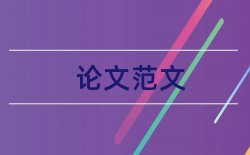 论文范文